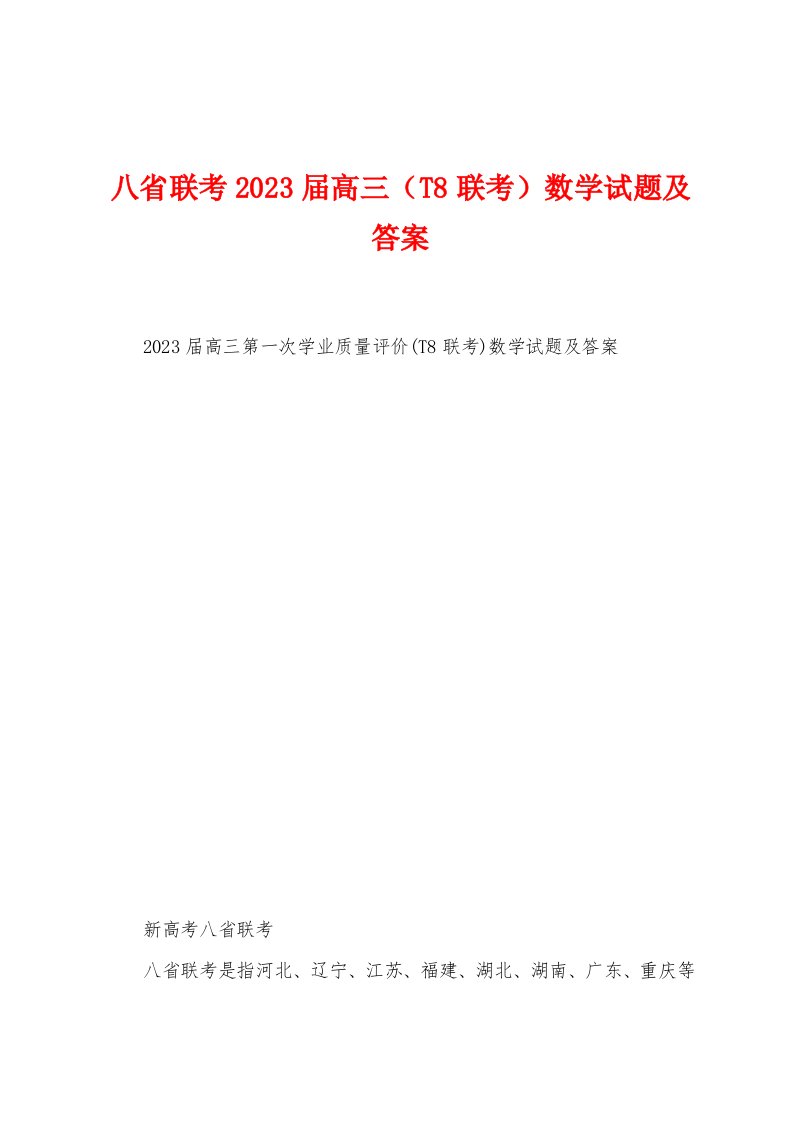 八省联考2023届高三（T8联考）数学试题及答案

2023届高三第一次学业质量评价(T8联考)数学试题及答案

新高考八省联考

八省联考是指河北、辽宁、江苏、福建、湖北、湖南、广东、重庆等